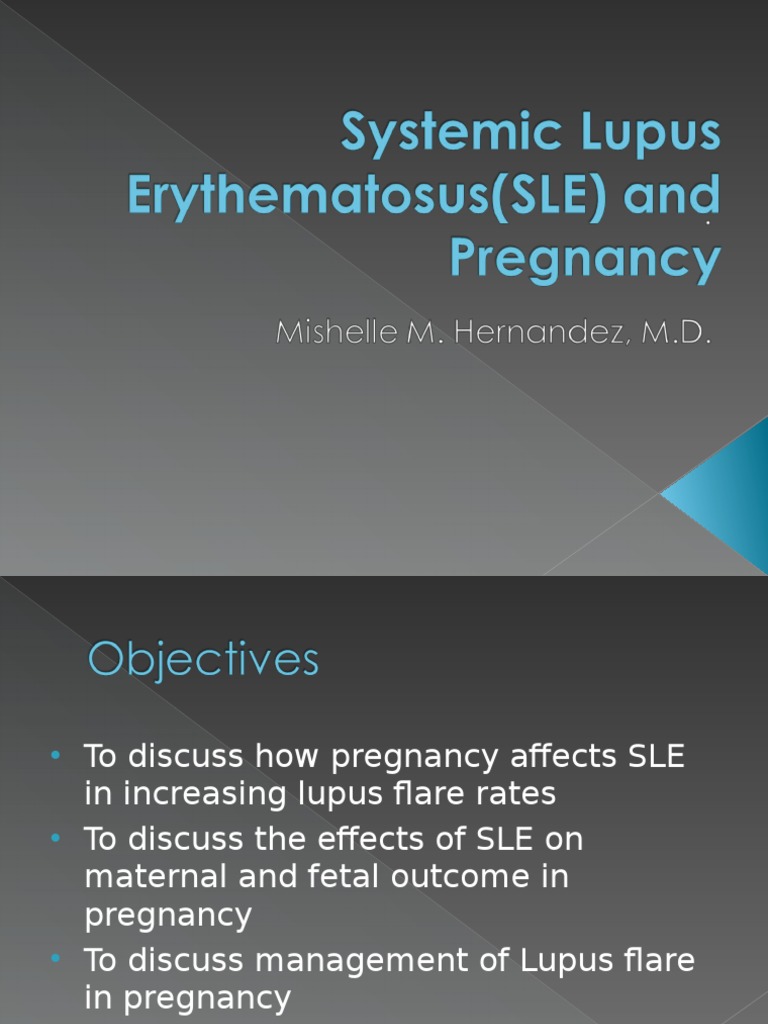 Systemic Lupus Erythematosus(SLE) and Pregnancy

Mishelle M. Hernandez, M.D.

Objectives

• To discuss how pregnancy affects SLE in increasing lupus flare rates
• To discuss the effects of SLE on maternal and fetal outcome in pregnancy
• To discuss management of Lupus flare in pregnancy